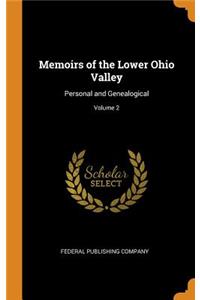 Memoirs of the Lower Ohio Valley

Personal and Genealogical

Volume 2

Scholar SELECT

FEDERAL PUBLISHING COMPANY